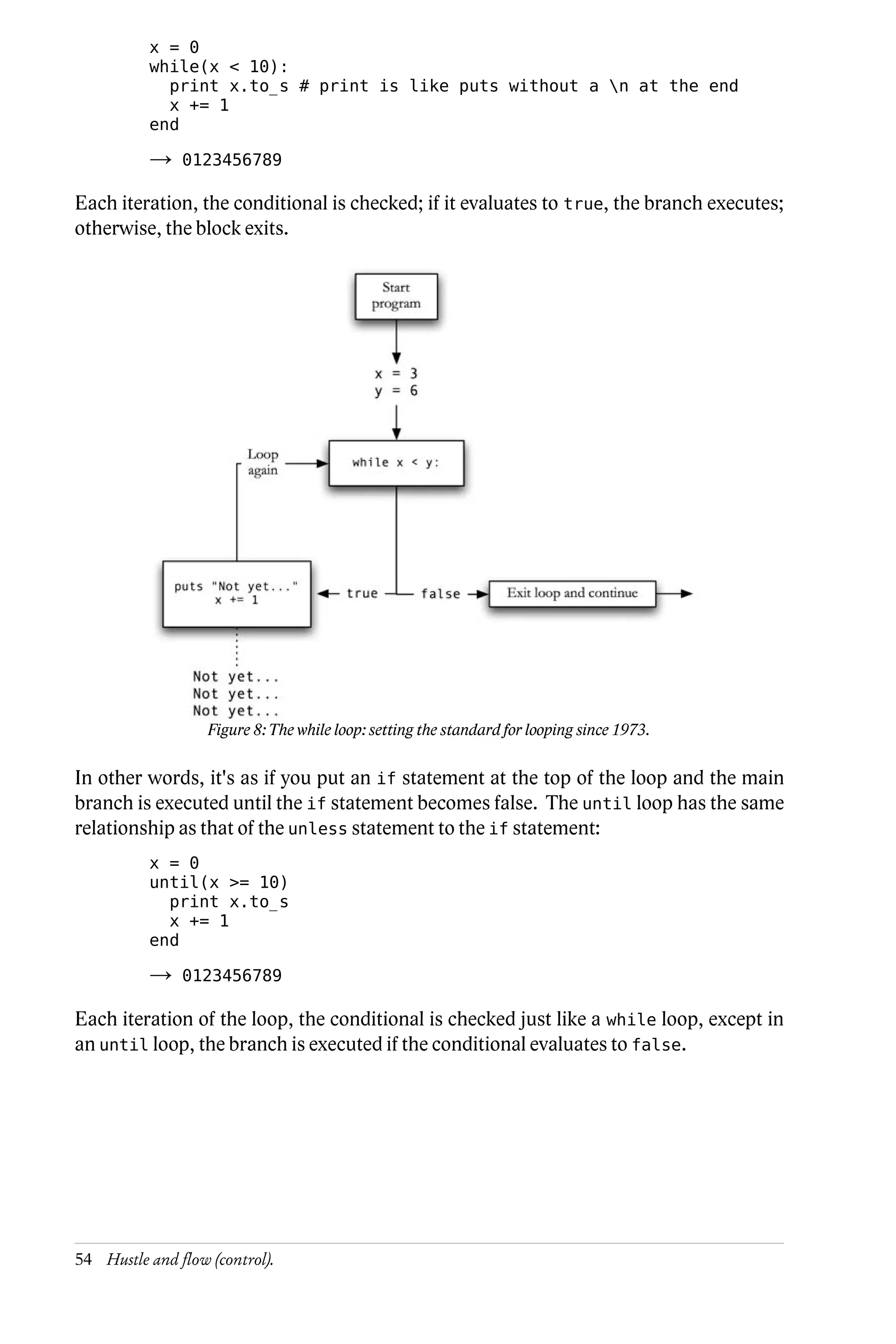 x = 0
while(x < 10):
  print x.to_s # print is like puts without a \n at the end
  x += 1
end

→ 0123456789

Each iteration, the conditional is checked; if it evaluates to true, the branch executes; otherwise, the block exits.

Start program

x = 3
y = 6

Loop again

while x < y:

puts "Not yet..."
x += 1

true

false

Exit loop and continue

Not yet...
Not yet...
Not yet...

Figure 8: The while loop: setting the standard for looping since 1973.

In other words, it's as if you put an if statement at the top of the loop and the main branch is executed until the if statement becomes false. The until loop has the same relationship as that of the unless statement to the if statement:

x = 0
until(x >= 10)
  print x.to_s
  x += 1
end

→ 0123456789

Each iteration of the loop, the conditional is checked just like a while loop, except in an until loop, the branch is executed if the conditional evaluates to false.

54 Hustle and flow (control).